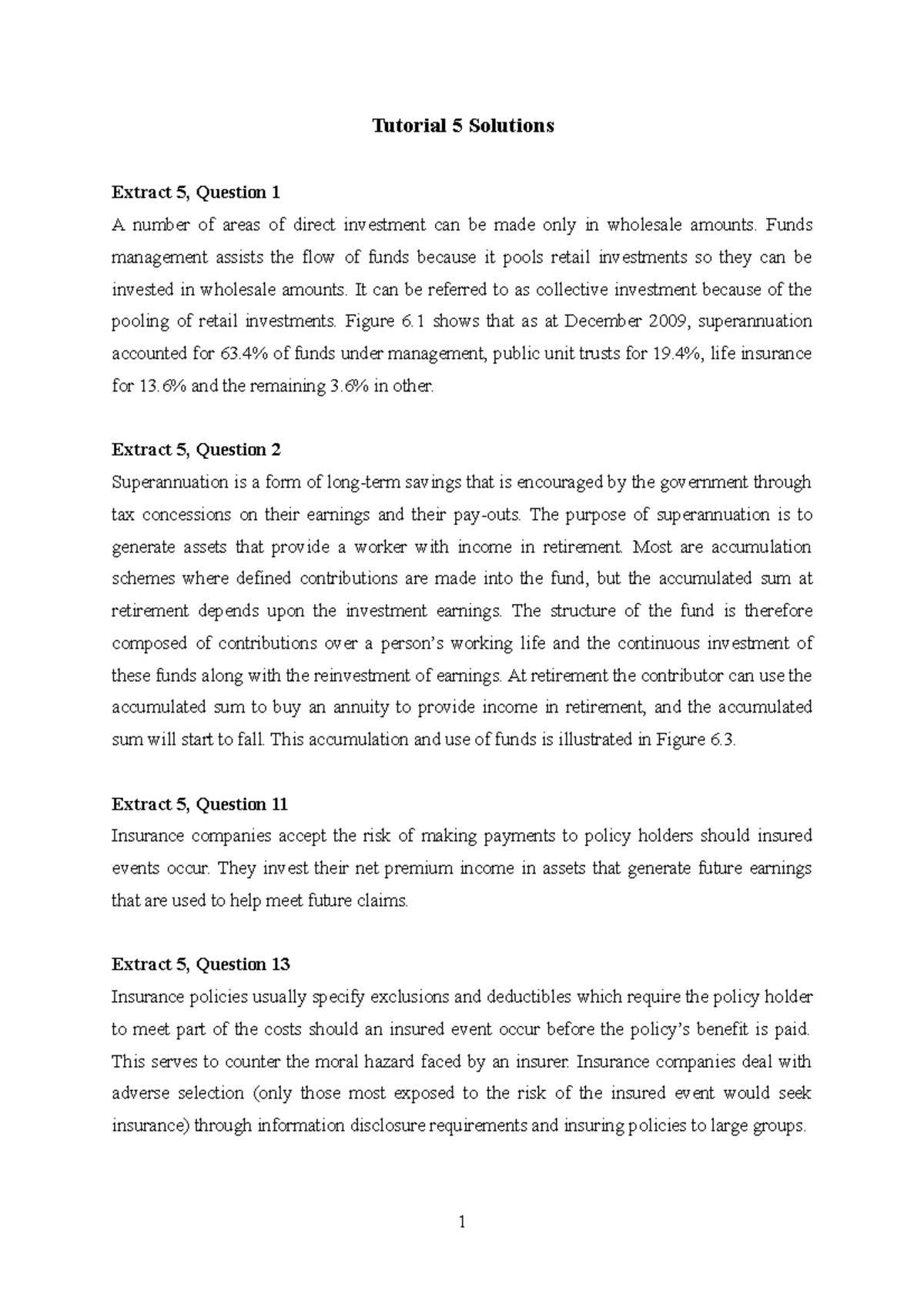 Tutorial 5 Solutions

Extract 5, Question 1
A number of areas of direct investment can be made only in wholesale amounts. Funds management assists the flow of funds because it pools retail investments so they can be invested in wholesale amounts. It can be referred to as collective investment because of the pooling of retail investments. Figure 6.1 shows that as at December 2009, superannuation accounted for 63.4% of funds under management, public unit trusts for 19.4%, life insurance for 13.6% and the remaining 3.6% in other.

Extract 5, Question 2
Superannuation is a form of long-term savings that is encouraged by the government through tax concessions on their earnings and their pay-outs. The purpose of superannuation is to generate assets that provide a worker with income in retirement. Most are accumulation schemes where defined contributions are made into the fund, but the accumulated sum at retirement depends upon the investment earnings. The structure of the fund is therefore composed of contributions over a person's working life and the continuous investment of these funds along with the reinvestment of earnings. At retirement the contributor can use the accumulated sum to buy an annuity to provide income in retirement, and the accumulated sum will start to fall. This accumulation and use of funds is illustrated in Figure 6.3.

Extract 5, Question 11
Insurance companies accept the risk of making payments to policy holders should insured events occur. They invest their net premium income in assets that generate future earnings that are used to help meet future claims.

Extract 5, Question 13
Insurance policies usually specify exclusions and deductibles which require the policy holder to meet part of the costs should an insured event occur before the policy's benefit is paid. This serves to counter the moral hazard faced by an insurer. Insurance companies deal with adverse selection (only those most exposed to the risk of the insured event would seek insurance) through information disclosure requirements and insuring policies to large groups.

1